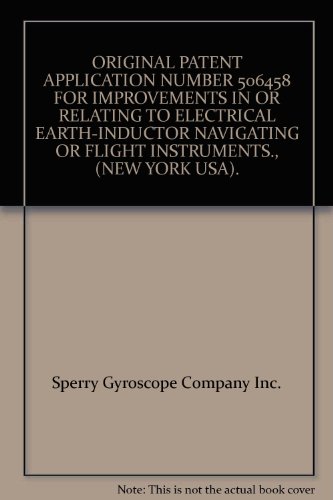 ORIGINAL PATENT APPLICATION NUMBER 506458 FOR IMPROVEMENTS IN OR RELATING TO ELECTRICAL EARTH-INDUCTOR NAVIGATING OR FLIGHT INSTRUMENTS., (NEW YORK USA).

Sperry Gyroscope Company Inc.

Note: This is not the actual book cover